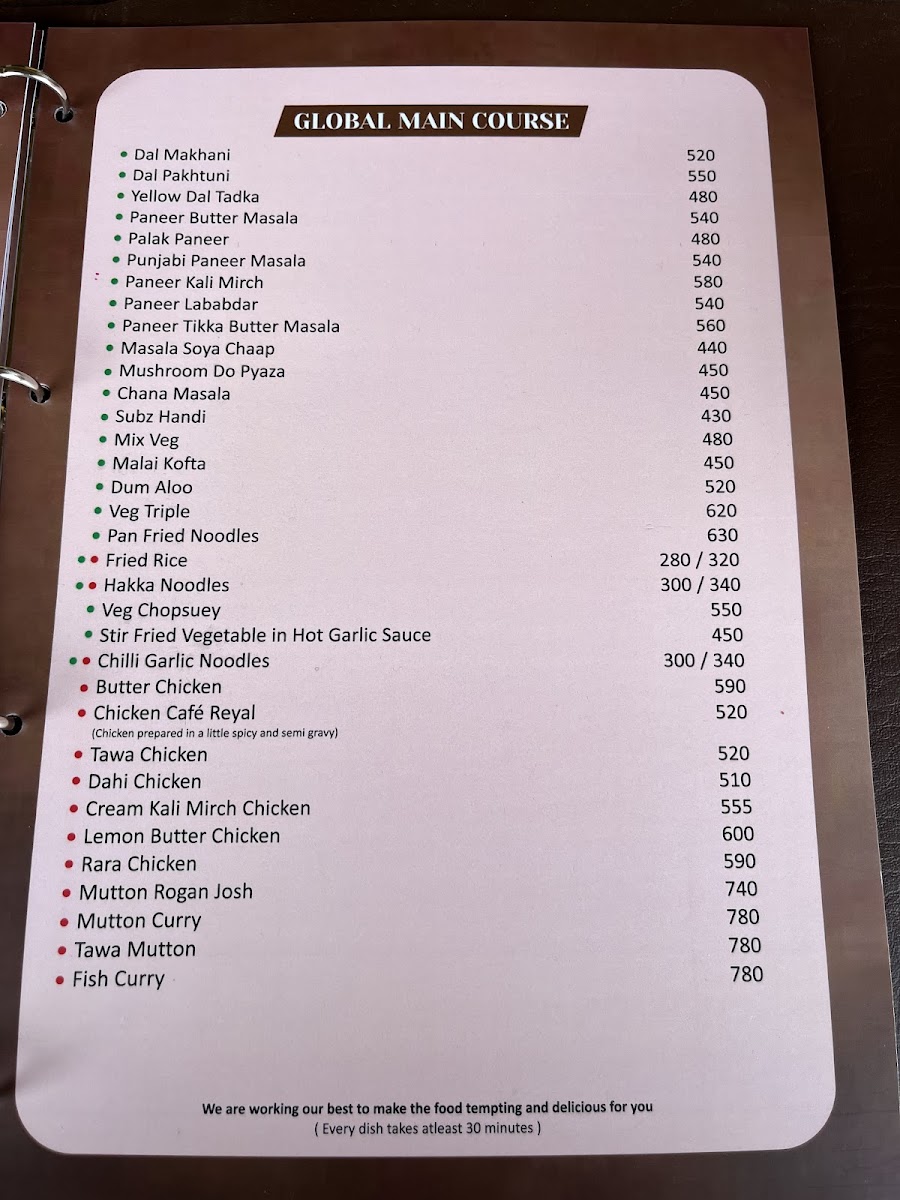 GLOBAL MAIN COURSE

| | |
|---|---|
| Dal Makhani | 520 |
| Dal Pakhtuni | 550 |
| Yellow Dal Tadka | 480 |
| Paneer Butter Masala | 540 |
| Palak Paneer | 480 |
| Punjabi Paneer Masala | 540 |
| Paneer Kali Mirch | 580 |
| Paneer Lababdar | 540 |
| Paneer Tikka Butter Masala | 560 |
| Masala Soya Chaap | 440 |
| Mushroom Do Pyaza | 450 |
| Chana Masala | 450 |
| Subz Handi | 430 |
| Mix Veg | 480 |
| Malai Kofta | 450 |
| Dum Aloo | 520 |
| Veg Triple | 620 |
| Pan Fried Noodles | 630 |
| Fried Rice | 280 / 320 |
| Hakka Noodles | 300 / 340 |
| Veg Chopsuey | 550 |
| Stir Fried Vegetable in Hot Garlic Sauce | 450 |
| Chilli Garlic Noodles | 300 / 340 |
| Butter Chicken | 590 |
| Chicken Café Reyal (Chicken prepared in a little spicy and semi gravy) | 520 |
| Tawa Chicken | 520 |
| Dahi Chicken | 510 |
| Cream Kali Mirch Chicken | 555 |
| Lemon Butter Chicken | 600 |
| Rara Chicken | 590 |
| Mutton Rogan Josh | 740 |
| Mutton Curry | 780 |
| Tawa Mutton | 780 |
| Fish Curry | 780 |

We are working our best to make the food tempting and delicious for you
( Every dish takes atleast 30 minutes )